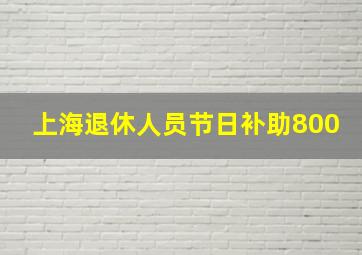 上海退休人员节日补助800